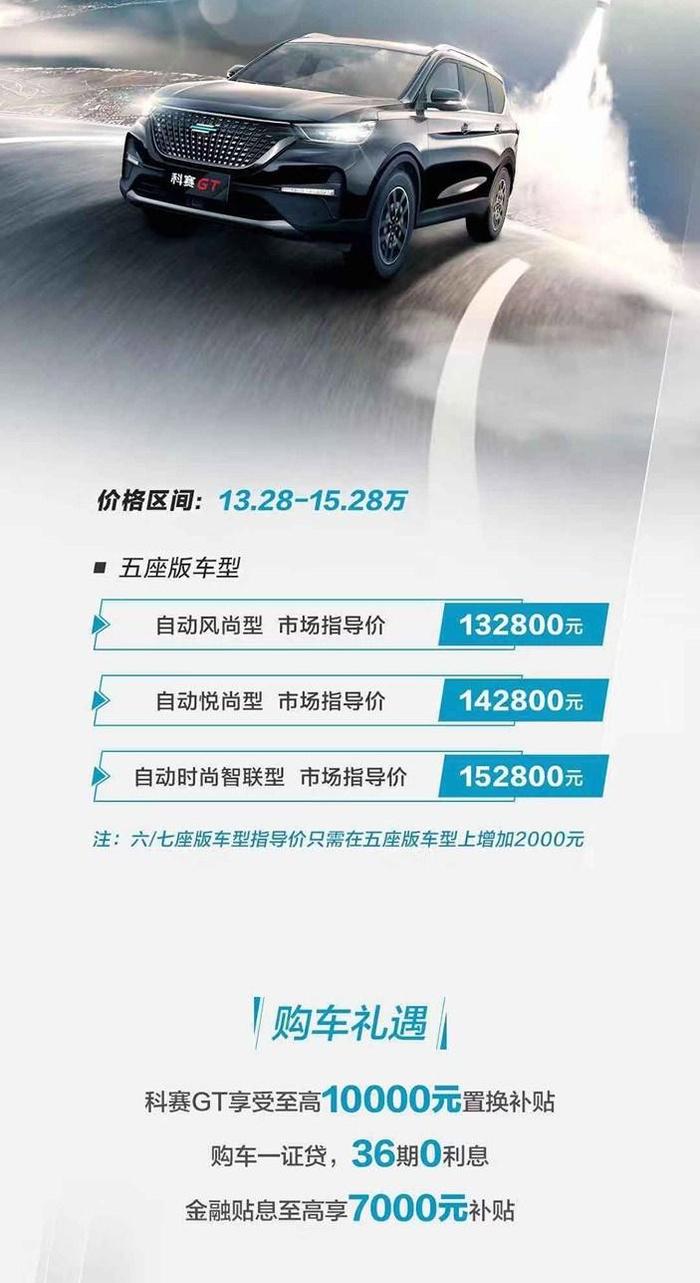 科赛GT

价格区间：13.28-15.28万

■ 五座版车型

自动风尚型 市场指导价 132800元

自动悦尚型 市场指导价 142800元

自动时尚智联型 市场指导价 152800元

注：六/七座版车型指导价只需在五座版车型上增加2000元

购车礼遇

科赛GT享受至高10000元置换补贴

购车一证贷，36期0利息

金融贴息至高享7000元补贴